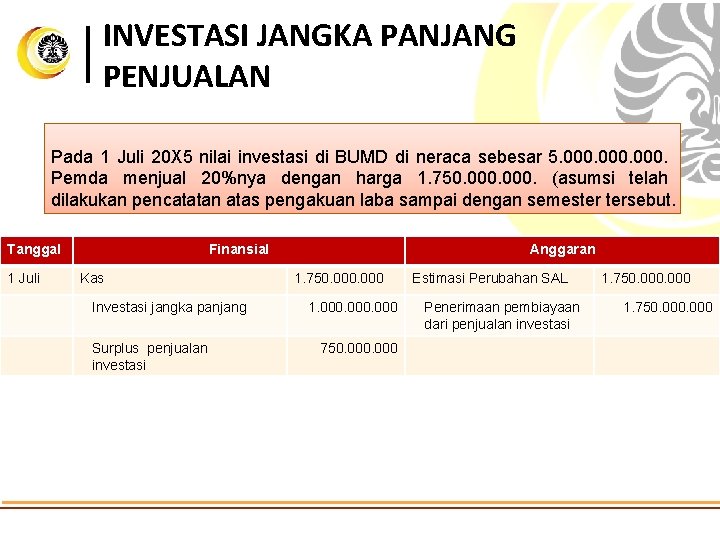 INVESTASI JANGKA PANJANG PENJUALAN

Pada 1 Juli 20X5 nilai investasi di BUMD di neraca sebesar 5.000.000.000. Pemda menjual 20%nya dengan harga 1.750.000.000. (asumsi telah dilakukan pencatatan atas pengakuan laba sampai dengan semester tersebut.

| Tanggal | Finansial | | Anggaran | |
|---|---|---|---|---|
| 1 Juli | Kas | 1.750.000.000 | Estimasi Perubahan SAL | 1.750.000.000 |
| | Investasi jangka panjang | 1.000.000.000 | Penerimaan pembiayaan dari penjualan investasi | 1.750.000.000 |
| | Surplus penjualan investasi | 750.000.000 | | |